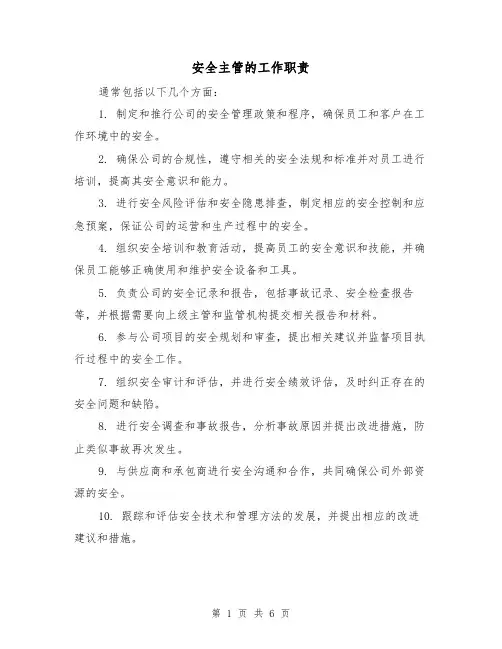 安全主管的工作职责

通常包括以下几个方面：

1. 制定和推行公司的安全管理政策和程序，确保员工和客户在工作环境中的安全。

2. 确保公司的合规性，遵守相关的安全法规和标准并对员工进行培训，提高其安全意识和能力。

3. 进行安全风险评估和安全隐患排查，制定相应的安全控制和应急预案，保证公司的运营和生产过程中的安全。

4. 组织安全培训和教育活动，提高员工的安全意识和技能，并确保员工能够正确使用和维护安全设备和工具。

5. 负责公司的安全记录和报告，包括事故记录、安全检查报告等，并根据需要向上级主管和监管机构提交相关报告和材料。

6. 参与公司项目的安全规划和审查，提出相关建议并监督项目执行过程中的安全工作。

7. 组织安全审计和评估，并进行安全绩效评估，及时纠正存在的安全问题和缺陷。

8. 进行安全调查和事故报告，分析事故原因并提出改进措施，防止类似事故再次发生。

9. 与供应商和承包商进行安全沟通和合作，共同确保公司外部资源的安全。

10. 跟踪和评估安全技术和管理方法的发展，并提出相应的改进建议和措施。

第 1 页 共 6 页